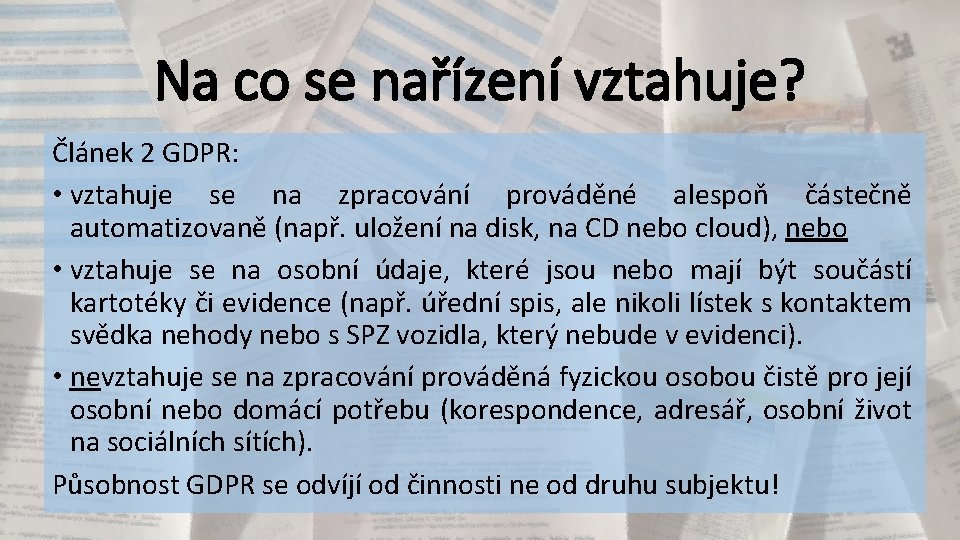 Na co se nařízení vztahuje?

Článek 2 GDPR:

• vztahuje se na zpracování prováděné alespoň částečně automatizovaně (např. uložení na disk, na CD nebo cloud), nebo

• vztahuje se na osobní údaje, které jsou nebo mají být součástí kartotéky či evidence (např. úřední spis, ale nikoli lístek s kontaktem svědka nehody nebo s SPZ vozidla, který nebude v evidenci).

• nevztahuje se na zpracování prováděná fyzickou osobou čistě pro její osobní nebo domácí potřebu (korespondence, adresář, osobní život na sociálních sítích).

Působnost GDPR se odvíjí od činnosti ne od druhu subjektu!